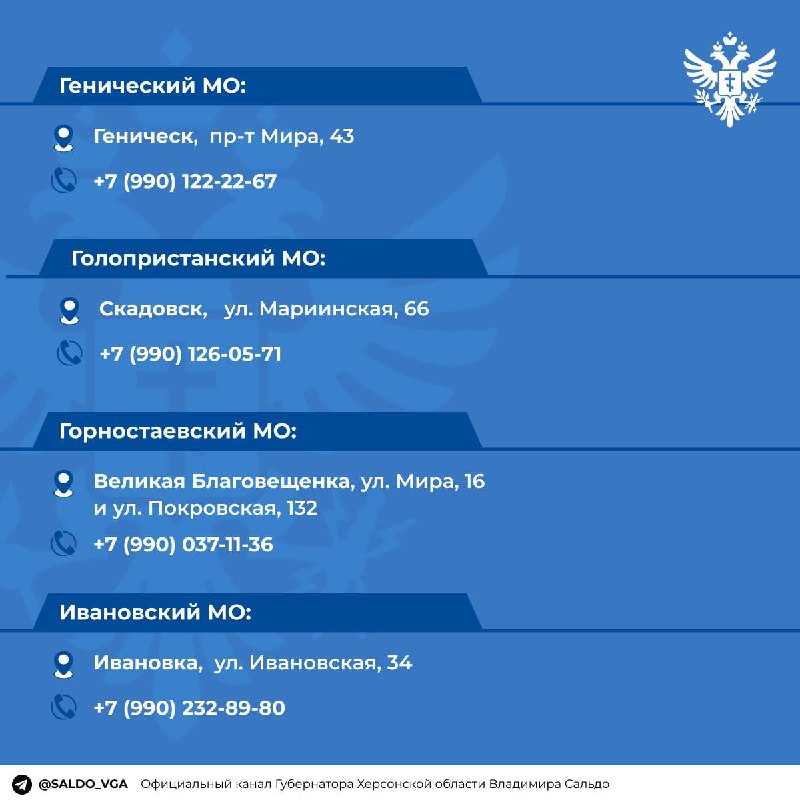 Генический МО:

Геническ, пр-т Мира, 43

+7 (990) 122-22-67

Голопристанский МО:

Скадовск, ул. Мариинская, 66

+7 (990) 126-05-71

Горностаевский МО:

Великая Благовещенка, ул. Мира, 16 и ул. Покровская, 132

+7 (990) 037-11-36

Ивановский МО:

Ивановка, ул. Ивановская, 34

+7 (990) 232-89-80

@SALDO_VGA Официальный канал Губернатора Херсонской области Владимира Сальдо